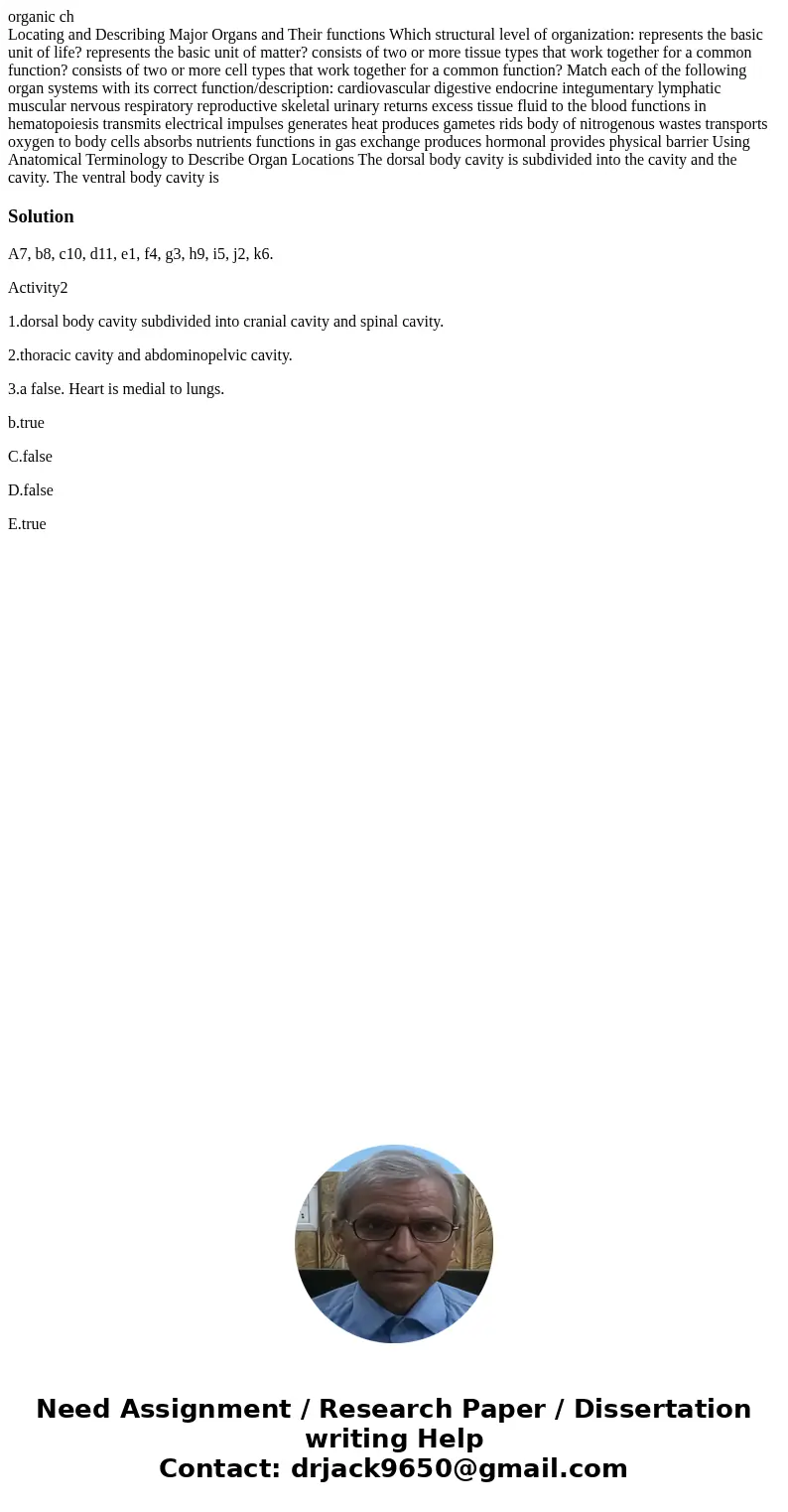 organic ch
Locating and Describing Major Organs and Their functions Which structural level of organization: represents the basic unit of life? represents the basic unit of matter? consists of two or more tissue types that work together for a common function? consists of two or more cell types that work together for a common function? Match each of the following organ systems with its correct function/description: cardiovascular digestive endocrine integumentary lymphatic muscular nervous respiratory reproductive skeletal urinary returns excess tissue fluid to the blood functions in hematopoiesis transmits electrical impulses generates heat produces gametes rids body of nitrogenous wastes transports oxygen to body cells absorbs nutrients functions in gas exchange produces hormonal provides physical barrier Using Anatomical Terminology to Describe Organ Locations The dorsal body cavity is subdivided into the cavity and the cavity. The ventral body cavity is

Solution

A7, b8, c10, d11, e1, f4, g3, h9, i5, j2, k6.

Activity2

1.dorsal body cavity subdivided into cranial cavity and spinal cavity.

2.thoracic cavity and abdominopelvic cavity.

3.a false. Heart is medial to lungs.

b.true

C.false

D.false

E.true

Need Assignment / Research Paper / Dissertation writing Help
Contact: drjack9650@gmail.com